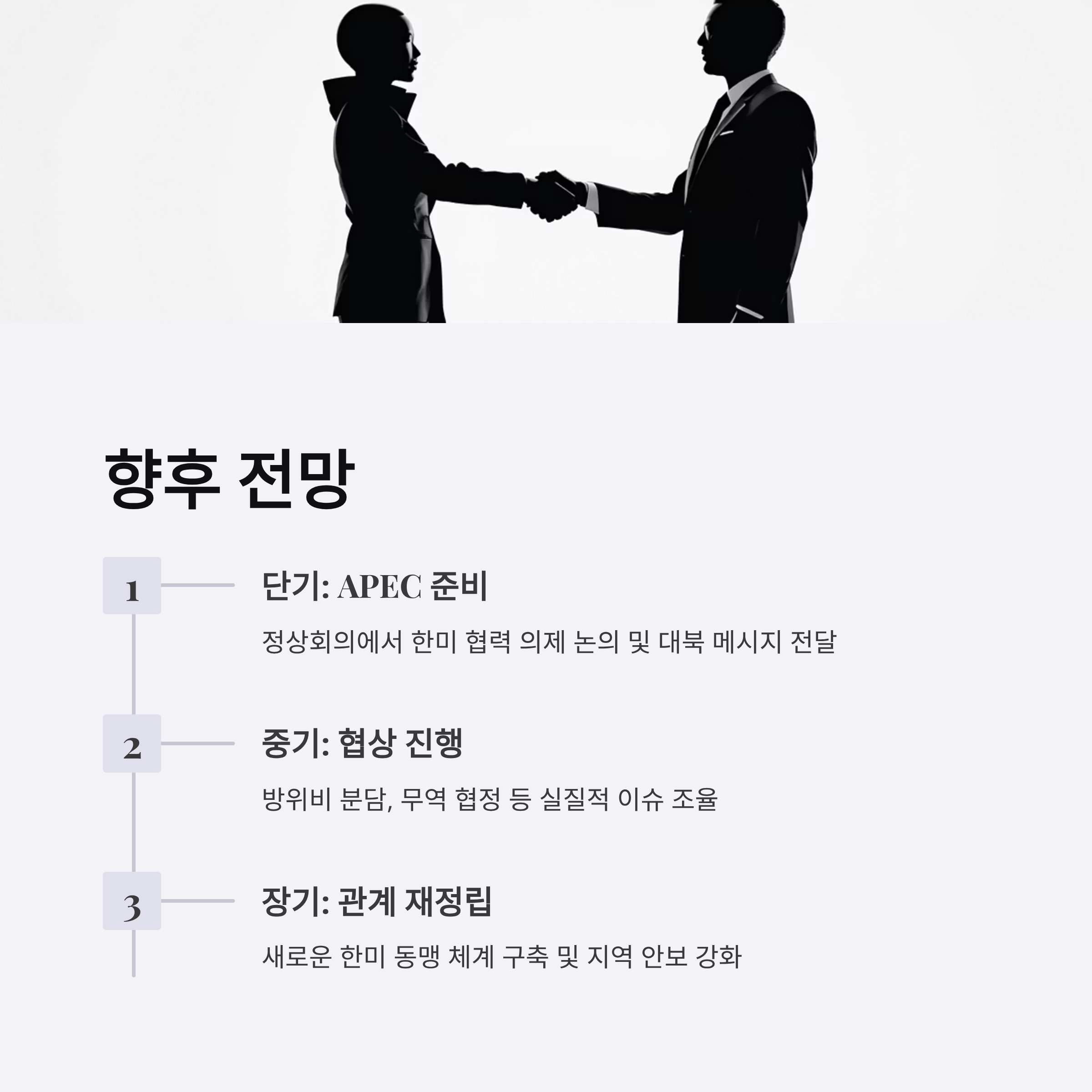 향후 전망

1

단기: APEC 준비

정상회의에서 한미 협력 의제 논의 및 대북 메시지 전달

2

중기: 협상 진행

방위비 분담, 무역 협정 등 실질적 이슈 조율

3

장기: 관계 재정립

새로운 한미 동맹 체계 구축 및 지역 안보 강화